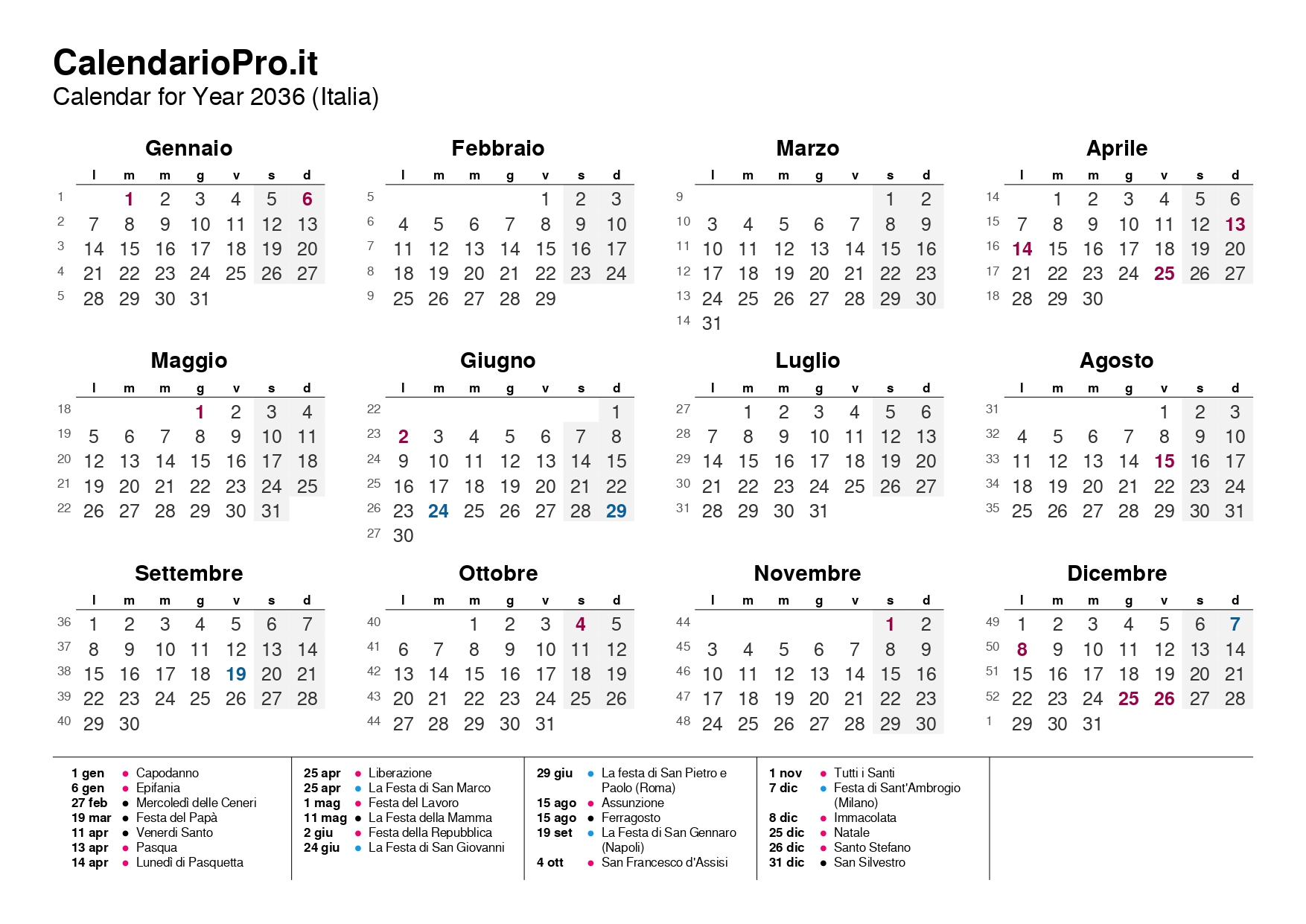 CalendarioPro.it
Calendar for Year 2036 (Italia)

Gennaio

| | l | m | m | g | v | s | d |
|---|---|---|---|---|---|---|---|
| 1 | | 1 | 2 | 3 | 4 | 5 | 6 |
| 2 | 7 | 8 | 9 | 10 | 11 | 12 | 13 |
| 3 | 14 | 15 | 16 | 17 | 18 | 19 | 20 |
| 4 | 21 | 22 | 23 | 24 | 25 | 26 | 27 |
| 5 | 28 | 29 | 30 | 31 | | | |

Febbraio

| | l | m | m | g | v | s | d |
|---|---|---|---|---|---|---|---|
| 5 | | | | | 1 | 2 | 3 |
| 6 | 4 | 5 | 6 | 7 | 8 | 9 | 10 |
| 7 | 11 | 12 | 13 | 14 | 15 | 16 | 17 |
| 8 | 18 | 19 | 20 | 21 | 22 | 23 | 24 |
| 9 | 25 | 26 | 27 | 28 | 29 | | |

Marzo

| | l | m | m | g | v | s | d |
|---|---|---|---|---|---|---|---|
| 9 | | | | | | 1 | 2 |
| 10 | 3 | 4 | 5 | 6 | 7 | 8 | 9 |
| 11 | 10 | 11 | 12 | 13 | 14 | 15 | 16 |
| 12 | 17 | 18 | 19 | 20 | 21 | 22 | 23 |
| 13 | 24 | 25 | 26 | 27 | 28 | 29 | 30 |
| 14 | 31 | | | | | | |

Aprile

| | l | m | m | g | v | s | d |
|---|---|---|---|---|---|---|---|
| 14 | | 1 | 2 | 3 | 4 | 5 | 6 |
| 15 | 7 | 8 | 9 | 10 | 11 | 12 | 13 |
| 16 | 14 | 15 | 16 | 17 | 18 | 19 | 20 |
| 17 | 21 | 22 | 23 | 24 | 25 | 26 | 27 |
| 18 | 28 | 29 | 30 | | | | |

Maggio

| | l | m | m | g | v | s | d |
|---|---|---|---|---|---|---|---|
| 18 | | | | 1 | 2 | 3 | 4 |
| 19 | 5 | 6 | 7 | 8 | 9 | 10 | 11 |
| 20 | 12 | 13 | 14 | 15 | 16 | 17 | 18 |
| 21 | 19 | 20 | 21 | 22 | 23 | 24 | 25 |
| 22 | 26 | 27 | 28 | 29 | 30 | 31 | |

Giugno

| | l | m | m | g | v | s | d |
|---|---|---|---|---|---|---|---|
| 22 | | | | | | | 1 |
| 23 | 2 | 3 | 4 | 5 | 6 | 7 | 8 |
| 24 | 9 | 10 | 11 | 12 | 13 | 14 | 15 |
| 25 | 16 | 17 | 18 | 19 | 20 | 21 | 22 |
| 26 | 23 | 24 | 25 | 26 | 27 | 28 | 29 |
| 27 | 30 | | | | | | |

Luglio

| | l | m | m | g | v | s | d |
|---|---|---|---|---|---|---|---|
| 27 | | 1 | 2 | 3 | 4 | 5 | 6 |
| 28 | 7 | 8 | 9 | 10 | 11 | 12 | 13 |
| 29 | 14 | 15 | 16 | 17 | 18 | 19 | 20 |
| 30 | 21 | 22 | 23 | 24 | 25 | 26 | 27 |
| 31 | 28 | 29 | 30 | 31 | | | |

Agosto

| | l | m | m | g | v | s | d |
|---|---|---|---|---|---|---|---|
| 31 | | | | | 1 | 2 | 3 |
| 32 | 4 | 5 | 6 | 7 | 8 | 9 | 10 |
| 33 | 11 | 12 | 13 | 14 | 15 | 16 | 17 |
| 34 | 18 | 19 | 20 | 21 | 22 | 23 | 24 |
| 35 | 25 | 26 | 27 | 28 | 29 | 30 | 31 |

Settembre

| | l | m | m | g | v | s | d |
|---|---|---|---|---|---|---|---|
| 36 | 1 | 2 | 3 | 4 | 5 | 6 | 7 |
| 37 | 8 | 9 | 10 | 11 | 12 | 13 | 14 |
| 38 | 15 | 16 | 17 | 18 | 19 | 20 | 21 |
| 39 | 22 | 23 | 24 | 25 | 26 | 27 | 28 |
| 40 | 29 | 30 | | | | | |

Ottobre

| | l | m | m | g | v | s | d |
|---|---|---|---|---|---|---|---|
| 40 | | | 1 | 2 | 3 | 4 | 5 |
| 41 | 6 | 7 | 8 | 9 | 10 | 11 | 12 |
| 42 | 13 | 14 | 15 | 16 | 17 | 18 | 19 |
| 43 | 20 | 21 | 22 | 23 | 24 | 25 | 26 |
| 44 | 27 | 28 | 29 | 30 | 31 | | |

Novembre

| | l | m | m | g | v | s | d |
|---|---|---|---|---|---|---|---|
| 44 | | | | | | 1 | 2 |
| 45 | 3 | 4 | 5 | 6 | 7 | 8 | 9 |
| 46 | 10 | 11 | 12 | 13 | 14 | 15 | 16 |
| 47 | 17 | 18 | 19 | 20 | 21 | 22 | 23 |
| 48 | 24 | 25 | 26 | 27 | 28 | 29 | 30 |

Dicembre

| | l | m | m | g | v | s | d |
|---|---|---|---|---|---|---|---|
| 49 | 1 | 2 | 3 | 4 | 5 | 6 | 7 |
| 50 | 8 | 9 | 10 | 11 | 12 | 13 | 14 |
| 51 | 15 | 16 | 17 | 18 | 19 | 20 | 21 |
| 52 | 22 | 23 | 24 | 25 | 26 | 27 | 28 |
| 1 | 29 | 30 | 31 | | | | |

1 gen • Capodanno
6 gen • Epifania
27 feb • Mercoledì delle Ceneri
19 mar • Festa del Papà
11 apr • Venerdì Santo
13 apr • Pasqua
14 apr • Lunedì di Pasquetta

25 apr • Liberazione
25 apr • La Festa di San Marco
1 mag • Festa del Lavoro
11 mag • La Festa della Mamma
2 giu • Festa della Repubblica
24 giu • La Festa di San Giovanni

29 giu • La festa di San Pietro e Paolo (Roma)
15 ago • Assunzione
15 ago • Ferragosto
19 set • La Festa di San Gennaro (Napoli)
4 ott • San Francesco d'Assisi

1 nov • Tutti i Santi
7 dic • Festa di Sant'Ambrogio (Milano)
8 dic • Immacolata
25 dic • Natale
26 dic • Santo Stefano
31 dic • San Silvestro